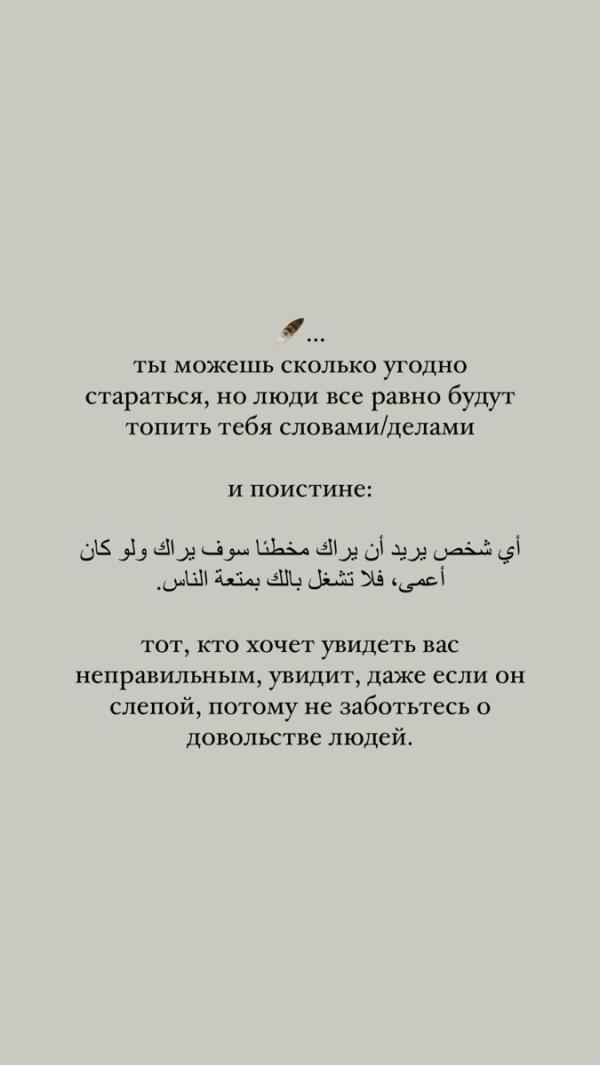 ...

ты можешь сколько угодно стараться, но люди все равно будут топить тебя словами/делами

и поистине:

أي شخص يريد أن يراك مخطئا سوف يراك ولو كان أعمى، فلا تشغل بالك بمتعة الناس.

тот, кто хочет увидеть вас неправильным, увидит, даже если он слепой, потому не заботьтесь о довольстве людей.